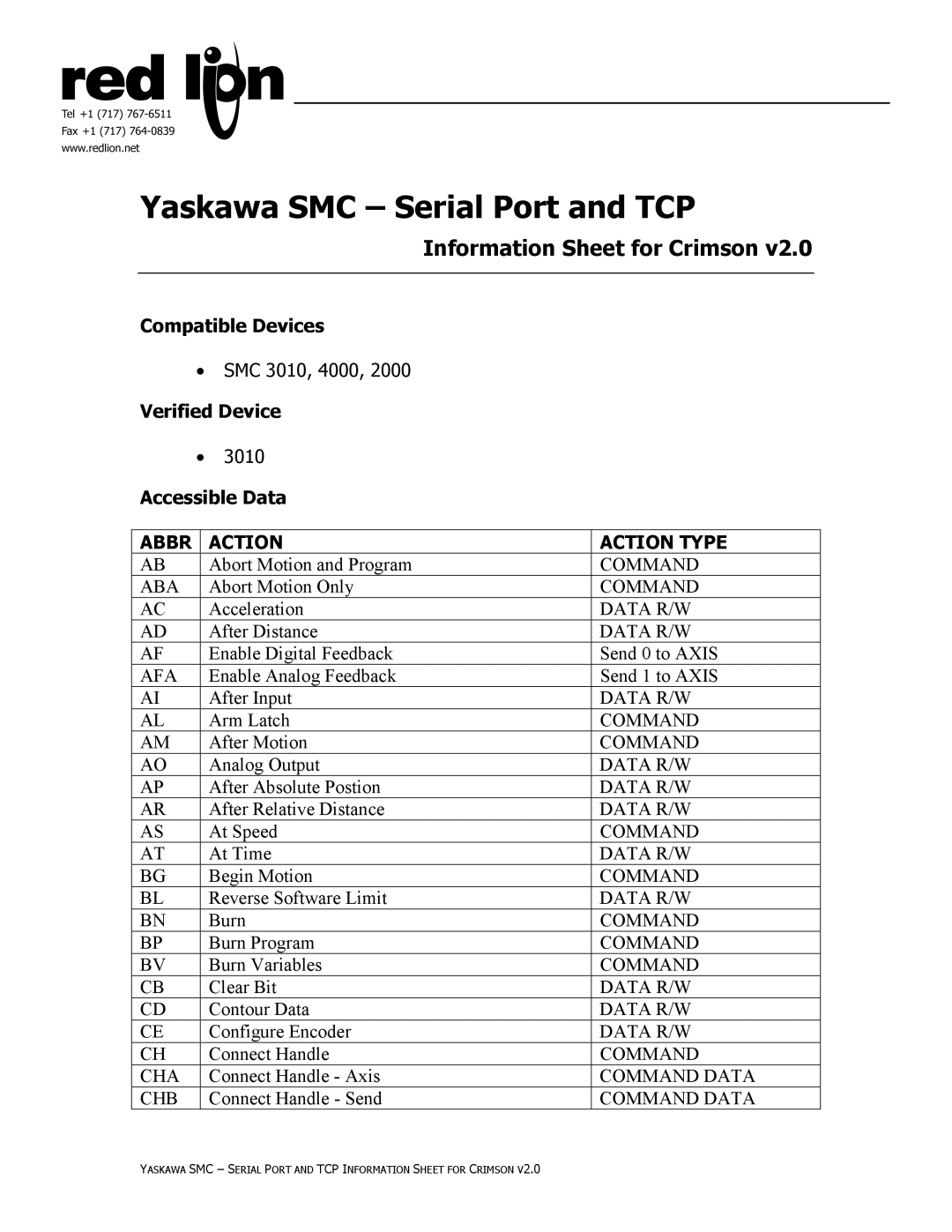 red lion

Tel +1 (717) 767-6511
Fax +1 (717) 764-0839
www.redlion.net

Yaskawa SMC – Serial Port and TCP

Information Sheet for Crimson v2.0

Compatible Devices

• SMC 3010, 4000, 2000

Verified Device

• 3010

Accessible Data

| ABBR | ACTION | ACTION TYPE |
|---|---|---|
| AB | Abort Motion and Program | COMMAND |
| ABA | Abort Motion Only | COMMAND |
| AC | Acceleration | DATA R/W |
| AD | After Distance | DATA R/W |
| AF | Enable Digital Feedback | Send 0 to AXIS |
| AFA | Enable Analog Feedback | Send 1 to AXIS |
| AI | After Input | DATA R/W |
| AL | Arm Latch | COMMAND |
| AM | After Motion | COMMAND |
| AO | Analog Output | DATA R/W |
| AP | After Absolute Postion | DATA R/W |
| AR | After Relative Distance | DATA R/W |
| AS | At Speed | COMMAND |
| AT | At Time | DATA R/W |
| BG | Begin Motion | COMMAND |
| BL | Reverse Software Limit | DATA R/W |
| BN | Burn | COMMAND |
| BP | Burn Program | COMMAND |
| BV | Burn Variables | COMMAND |
| CB | Clear Bit | DATA R/W |
| CD | Contour Data | DATA R/W |
| CE | Configure Encoder | DATA R/W |
| CH | Connect Handle | COMMAND |
| CHA | Connect Handle - Axis | COMMAND DATA |
| CHB | Connect Handle - Send | COMMAND DATA |

YASKAWA SMC – SERIAL PORT AND TCP INFORMATION SHEET FOR CRIMSON V2.0